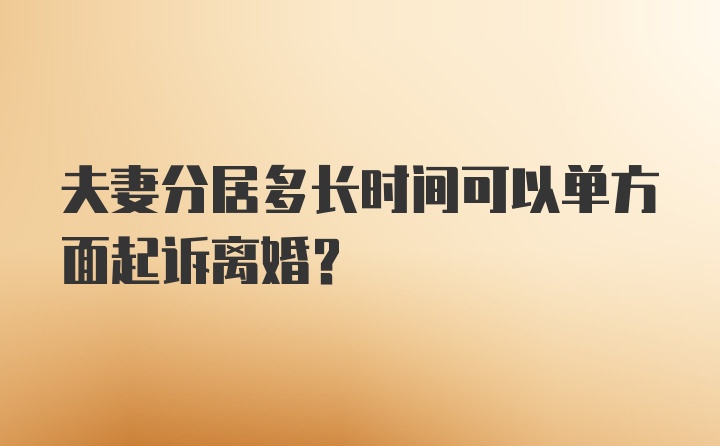 夫妻分居多长时间可以单方面起诉离婚？